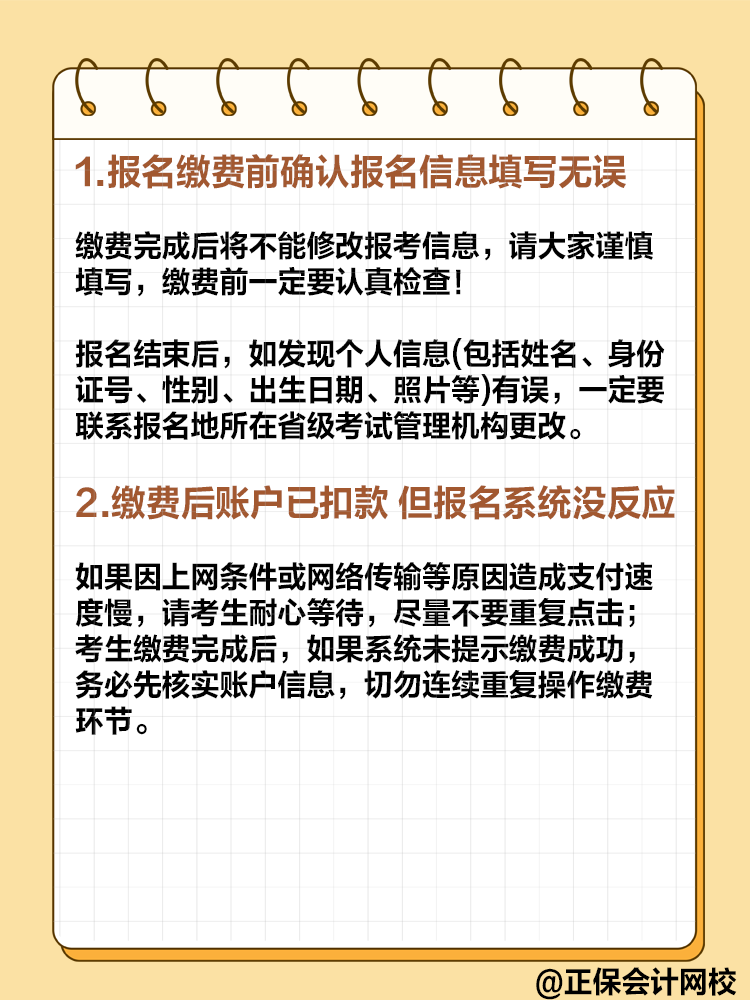 1.报名缴费前确认报名信息填写无误

缴费完成后将不能修改报考信息，请大家谨慎填写，缴费前一定要认真检查！

报名结束后，如发现个人信息(包括姓名、身份证号、性别、出生日期、照片等)有误，一定要联系报名地所在省级考试管理机构更改。

2.缴费后账户已扣款 但报名系统没反应

如果因上网条件或网络传输等原因造成支付速度慢，请考生耐心等待，尽量不要重复点击；考生缴费完成后，如果系统未提示缴费成功，务必先核实账户信息，切勿连续重复操作缴费环节。

@正保会计网校